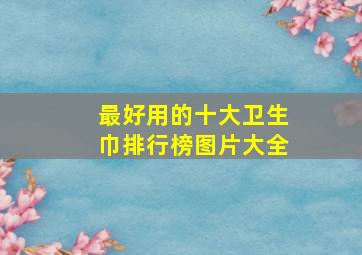 最好用的十大卫生巾排行榜图片大全